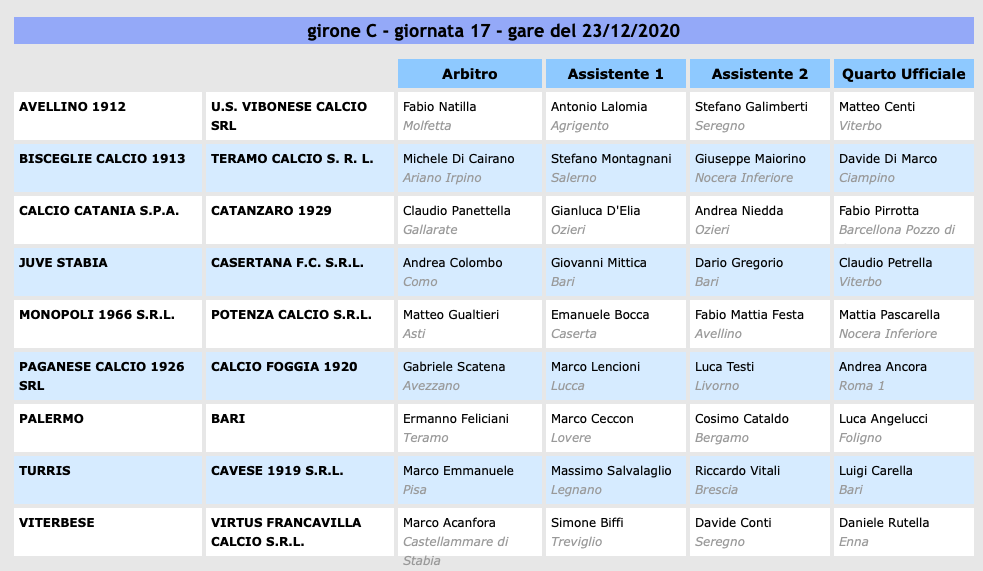 girone C - giornata 17 - gare del 23/12/2020

| | | Arbitro | Assistente 1 | Assistente 2 | Quarto Ufficiale |
|---|---|---|---|---|---|
| AVELLINO 1912 | U.S. VIBONESE CALCIO SRL | Fabio Natilla Molfetta | Antonio Lalomia Agrigento | Stefano Galimberti Seregno | Matteo Centi Viterbo |
| BISCEGLIE CALCIO 1913 | TERAMO CALCIO S. R. L. | Michele Di Cairano Ariano Irpino | Stefano Montagnani Salerno | Giuseppe Maiorino Nocera Inferiore | Davide Di Marco Ciampino |
| CALCIO CATANIA S.P.A. | CATANZARO 1929 | Claudio Panettella Gallarate | Gianluca D'Elia Ozieri | Andrea Niedda Ozieri | Fabio Pirrotta Barcellona Pozzo di |
| JUVE STABIA | CASERTANA F.C. S.R.L. | Andrea Colombo Como | Giovanni Mittica Bari | Dario Gregorio Bari | Claudio Petrella Viterbo |
| MONOPOLI 1966 S.R.L. | POTENZA CALCIO S.R.L. | Matteo Gualtieri Asti | Emanuele Bocca Caserta | Fabio Mattia Festa Avellino | Mattia Pascarella Nocera Inferiore |
| PAGANESE CALCIO 1926 SRL | CALCIO FOGGIA 1920 | Gabriele Scatena Avezzano | Marco Lencioni Lucca | Luca Testi Livorno | Andrea Ancora Roma 1 |
| PALERMO | BARI | Ermanno Feliciani Teramo | Marco Ceccon Lovere | Cosimo Cataldo Bergamo | Luca Angelucci Foligno |
| TURRIS | CAVESE 1919 S.R.L. | Marco Emmanuele Pisa | Massimo Salvalaglio Legnano | Riccardo Vitali Brescia | Luigi Carella Bari |
| VITERBESE | VIRTUS FRANCAVILLA CALCIO S.R.L. | Marco Acanfora Castellammare di Stabia | Simone Biffi Treviglio | Davide Conti Seregno | Daniele Rutella Enna |